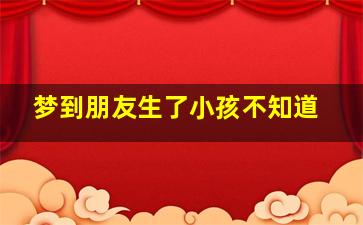 梦到朋友生了小孩不知道